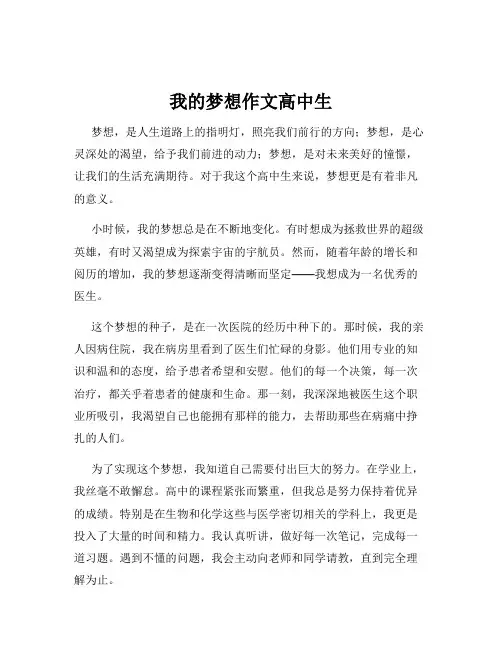 我的梦想作文高中生

梦想，是人生道路上的指明灯，照亮我们前行的方向；梦想，是心灵深处的渴望，给予我们前进的动力；梦想，是对未来美好的憧憬，让我们的生活充满期待。对于我这个高中生来说，梦想更是有着非凡的意义。

小时候，我的梦想总是在不断地变化。有时想成为拯救世界的超级英雄，有时又渴望成为探索宇宙的宇航员。然而，随着年龄的增长和阅历的增加，我的梦想逐渐变得清晰而坚定——我想成为一名优秀的医生。

这个梦想的种子，是在一次医院的经历中种下的。那时候，我的亲人因病住院，我在病房里看到了医生们忙碌的身影。他们用专业的知识和温和的态度，给予患者希望和安慰。他们的每一个决策，每一次治疗，都关乎着患者的健康和生命。那一刻，我深深地被医生这个职业所吸引，我渴望自己也能拥有那样的能力，去帮助那些在病痛中挣扎的人们。

为了实现这个梦想，我知道自己需要付出巨大的努力。在学业上，我丝毫不敢懈怠。高中的课程紧张而繁重，但我总是努力保持着优异的成绩。特别是在生物和化学这些与医学密切相关的学科上，我更是投入了大量的时间和精力。我认真听讲，做好每一次笔记，完成每一道习题。遇到不懂的问题，我会主动向老师和同学请教，直到完全理解为止。